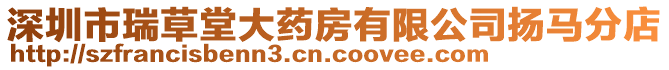 深圳市瑞草堂大药房有限公司扬马分店
http://szfrancisbenn3.cn.coovee.com